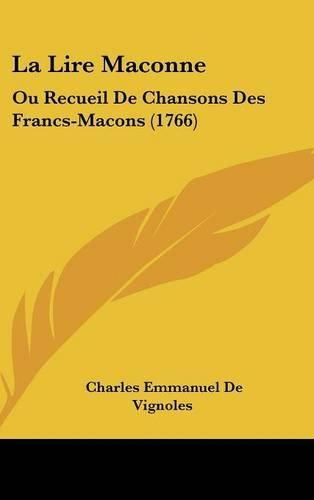 La Lire Maconne

Ou Recueil De Chansons Des Francs-Macons (1766)

Charles Emmanuel De Vignoles